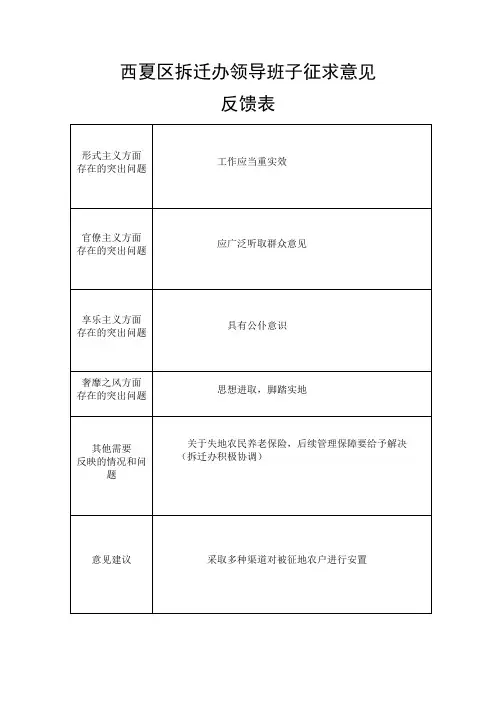 西夏区拆迁办领导班子征求意见
反馈表

| | |
|---|---|
| 形式主义方面存在的突出问题 | 工作应当重实效 |
| 官僚主义方面存在的突出问题 | 应广泛听取群众意见 |
| 享乐主义方面存在的突出问题 | 具有公仆意识 |
| 奢靡之风方面存在的突出问题 | 思想进取，脚踏实地 |
| 其他需要反映的情况和问题 | 关于失地农民养老保险，后续管理保障要给予解决（拆迁办积极协调） |
| 意见建议 | 采取多种渠道对被征地农户进行安置 |